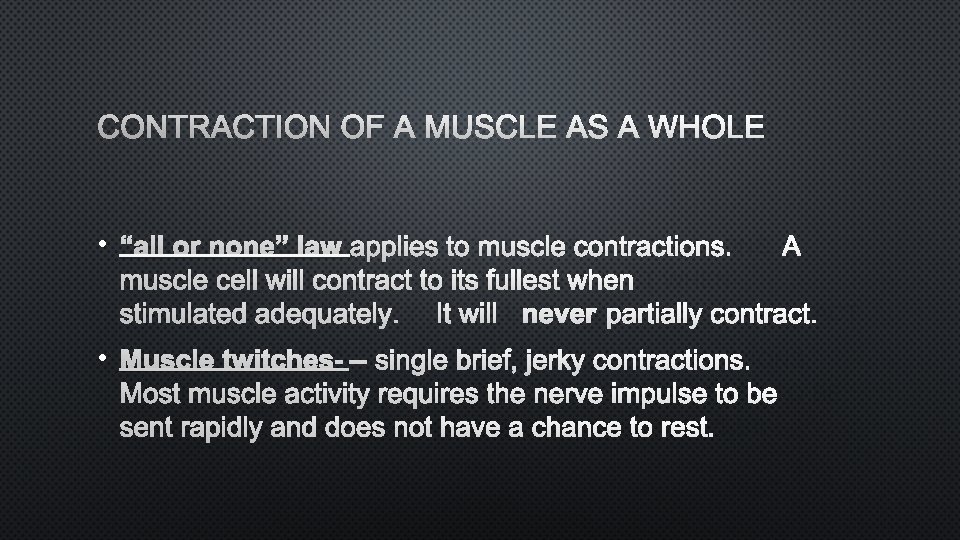 CONTRACTION OF A MUSCLE AS A WHOLE

• “all or none” law applies to muscle contractions. A muscle cell will contract to its fullest when stimulated adequately. It will never partially contract.

• Muscle twitches- – single brief, jerky contractions. Most muscle activity requires the nerve impulse to be sent rapidly and does not have a chance to rest.